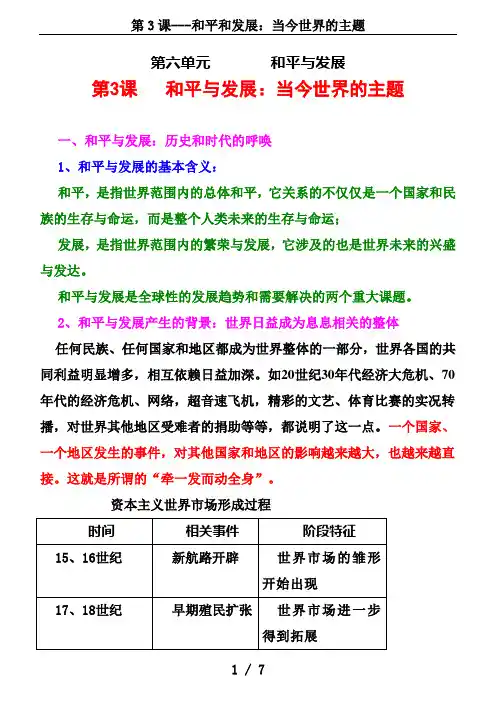 第 3 课——和平和发展：当今世界的主题

第六单元　　和平与发展

第3课　和平与发展：当今世界的主题

一、和平与发展：历史和时代的呼唤

1、和平与发展的基本含义：

和平，是指世界范围内的总体和平，它关系的不仅仅是一个国家和民族的生存与命运，而是整个人类未来的生存与命运；

发展，是指世界范围内的繁荣与发展，它涉及的也是世界未来的兴盛与发达。

和平与发展是全球性的发展趋势和需要解决的两个重大课题。

2、和平与发展产生的背景：世界日益成为息息相关的整体

任何民族、任何国家和地区都成为世界整体的一部分，世界各国的共同利益明显增多，相互依赖日益加深。如20世纪30年代经济大危机、70年代的经济危机、网络，超音速飞机，精彩的文艺、体育比赛的实况转播，对世界其他地区受难者的捐助等等，都说明了这一点。一个国家、一个地区发生的事件，对其他国家和地区的影响越来越大，也越来越直接。这就是所谓的“牵一发而动全身”。

资本主义世界市场形成过程

| 时间 | 相关事件 | 阶段特征 |
|---|---|---|
| 15、16世纪 | 新航路开辟 | 世界市场的雏形开始出现 |
| 17、18世纪 | 早期殖民扩张 | 世界市场进一步得到拓展 |

1 / 7